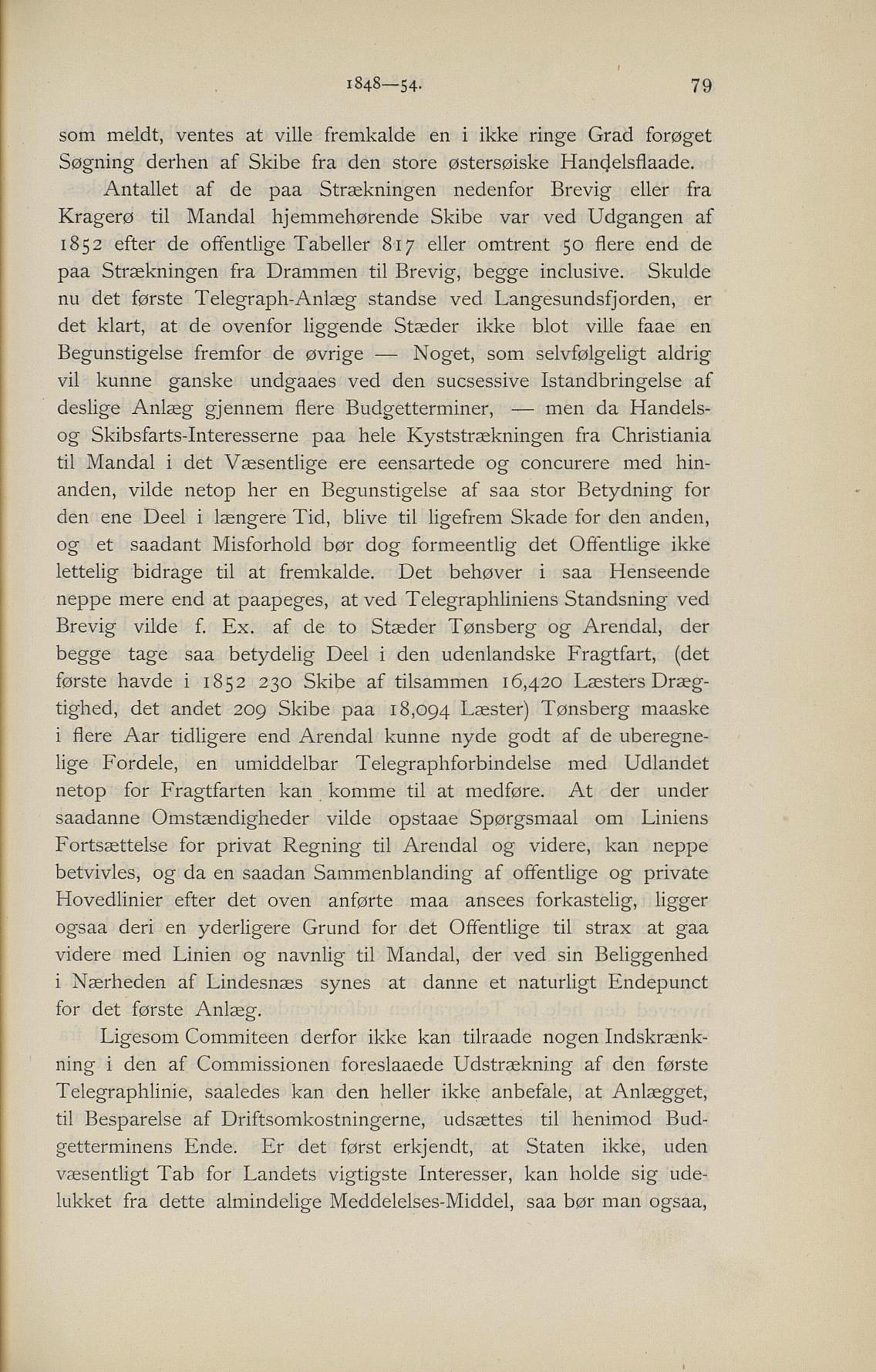 1848—54. 79

som meldt, ventes at ville fremkalde en i ikke ringe Grad forøget Søgning derhen af Skibe fra den store østersøiske Handelsflaade.

Antallet af de paa Strækningen nedenfor Brevig eller fra Kragerø til Mandal hjemmehørende Skibe var ved Udgangen af 1852 efter de offentlige Tabeller 817 eller omtrent 50 flere end de paa Strækningen fra Drammen til Brevig, begge inclusive. Skulde nu det første Telegraph-Anlæg standse ved Langesundsfjorden, er det klart, at de ovenfor liggende Stæder ikke blot ville faae en Begunstigelse fremfor de øvrige — Noget, som selvfølgeligt aldrig vil kunne ganske undgaaes ved den sucsessive Istandbringelse af deslige Anlæg gjennem flere Budgetterminer, — men da Handels- og Skibsfarts-Interesserne paa hele Kyststrækningen fra Christiania til Mandal i det Væsentlige ere eensartede og concurere med hinanden, vilde netop her en Begunstigelse af saa stor Betydning for den ene Deel i længere Tid, blive til ligefrem Skade for den anden, og et saadant Misforhold bør dog formeentlig det Offentlige ikke lettelig bidrage til at fremkalde. Det behøver i saa Henseende neppe mere end at paapeges, at ved Telegraphliniens Standsning ved Brevig vilde f. Ex. af de to Stæder Tønsberg og Arendal, der begge tage saa betydelig Deel i den udenlandske Fragtfart, (det første havde i 1852 230 Skibe af tilsammen 16,420 Læsters Drægtighed, det andet 209 Skibe paa 18,094 Læster) Tønsberg maaske i flere Aar tidligere end Arendal kunne nyde godt af de uberegnelige Fordele, en umiddelbar Telegraphforbindelse med Udlandet netop for Fragtfarten kan komme til at medføre. At der under saadanne Omstændigheder vilde opstaae Spørgsmaal om Liniens Fortsættelse for privat Regning til Arendal og videre, kan neppe betvivles, og da en saadan Sammenblanding af offentlige og private Hovedlinier efter det oven anførte maa ansees forkastelig, ligger ogsaa deri en yderligere Grund for det Offentlige til strax at gaa videre med Linien og navnlig til Mandal, der ved sin Beliggenhed i Nærheden af Lindesnæs synes at danne et naturligt Endepunct for det første Anlæg.

Ligesom Commiteen derfor ikke kan tilraade nogen Indskrænkning i den af Commissionen foreslaaede Udstrækning af den første Telegraphlinie, saaledes kan den heller ikke anbefale, at Anlægget, til Besparelse af Driftsomkostningerne, udsættes til henimod Budgetterminens Ende. Er det først erkjendt, at Staten ikke, uden væsentligt Tab for Landets vigtigste Interesser, kan holde sig udelukket fra dette almindelige Meddelelses-Middel, saa bør man ogsaa,